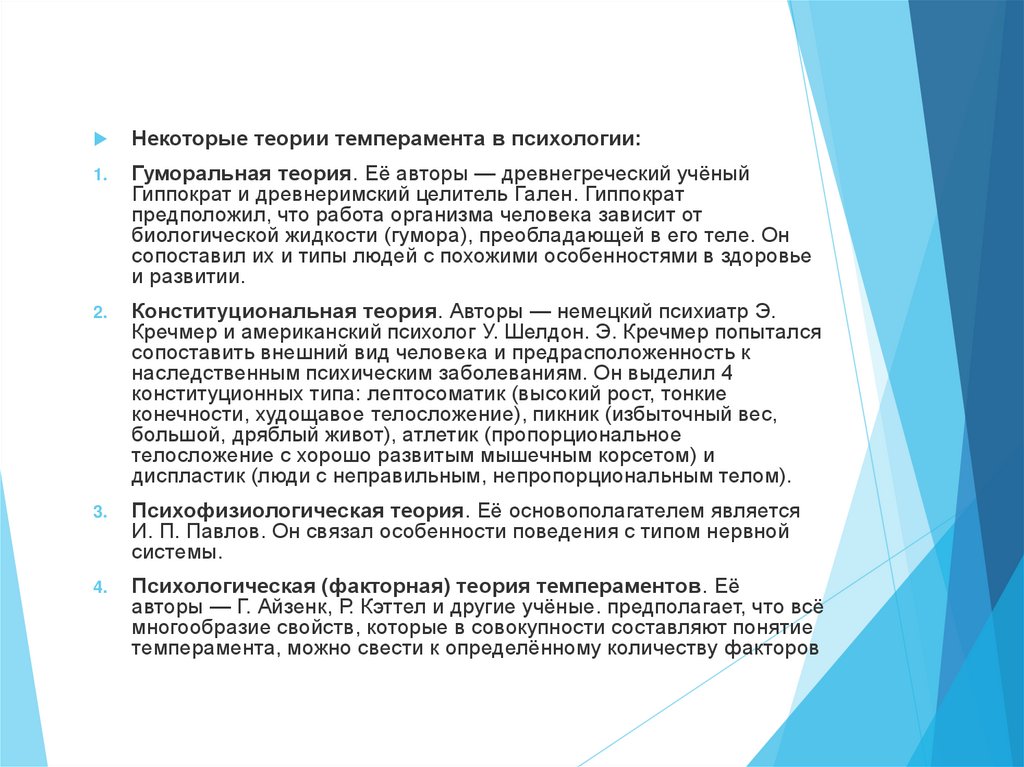 Некоторые теории темперамента в психологии:

1. Гуморальная теория. Её авторы — древнегреческий учёный Гиппократ и древнеримский целитель Гален. Гиппократ предположил, что работа организма человека зависит от биологической жидкости (гумора), преобладающей в его теле. Он сопоставил их и типы людей с похожими особенностями в здоровье и развитии.

2. Конституциональная теория. Авторы — немецкий психиатр Э. Кречмер и американский психолог У. Шелдон. Э. Кречмер попытался сопоставить внешний вид человека и предрасположенность к наследственным психическим заболеваниям. Он выделил 4 конституционных типа: лептосоматик (высокий рост, тонкие конечности, худощавое телосложение), пикник (избыточный вес, большой, дряблый живот), атлетик (пропорциональное телосложение с хорошо развитым мышечным корсетом) и диспластик (люди с неправильным, непропорциональным телом).

3. Психофизиологическая теория. Её основополагателем является И. П. Павлов. Он связал особенности поведения с типом нервной системы.

4. Психологическая (факторная) теория темпераментов. Её авторы — Г. Айзенк, Р. Кэттел и другие учёные. предполагает, что всё многообразие свойств, которые в совокупности составляют понятие темперамента, можно свести к определённому количеству факторов